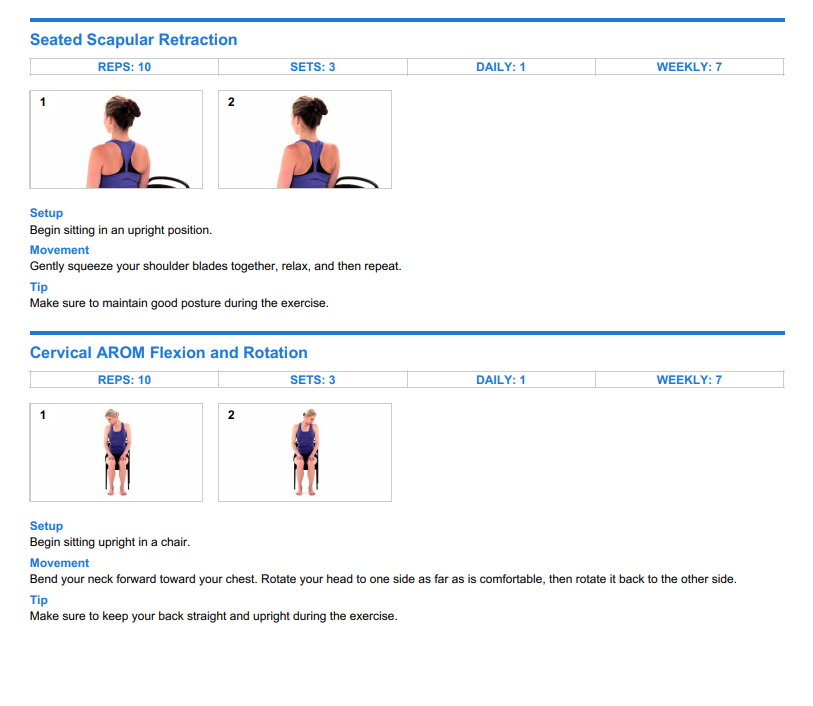 Seated Scapular Retraction

| REPS: 10 | SETS: 3 | DAILY: 1 | WEEKLY: 7 |
|---|---|---|---|

1

2

Setup
Begin sitting in an upright position.

Movement
Gently squeeze your shoulder blades together, relax, and then repeat.

Tip
Make sure to maintain good posture during the exercise.

Cervical AROM Flexion and Rotation

| REPS: 10 | SETS: 3 | DAILY: 1 | WEEKLY: 7 |
|---|---|---|---|

1

2

Setup
Begin sitting upright in a chair.

Movement
Bend your neck forward toward your chest. Rotate your head to one side as far as is comfortable, then rotate it back to the other side.

Tip
Make sure to keep your back straight and upright during the exercise.